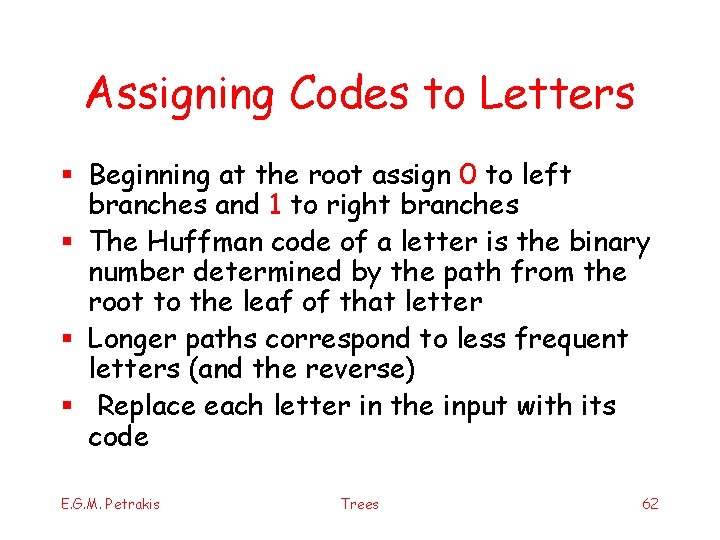 Assigning Codes to Letters

• Beginning at the root assign 0 to left branches and 1 to right branches
• The Huffman code of a letter is the binary number determined by the path from the root to the leaf of that letter
• Longer paths correspond to less frequent letters (and the reverse)
• Replace each letter in the input with its code

E.G.M. Petrakis Trees 62